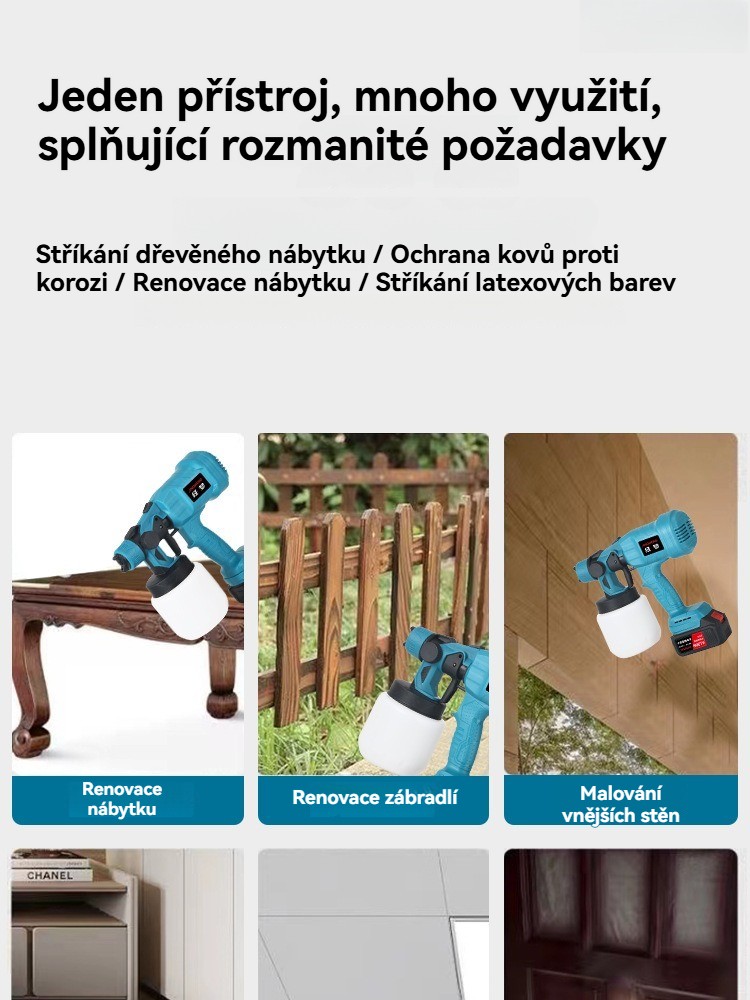 Jeden přístroj, mnoho využití, splňující rozmanité požadavky

Stříkání dřevěného nábytku / Ochrana kovů proti korozi / Renovace nábytku / Stříkání latexových barev

Renovace nábytku

Renovace zábradlí

Malování vnějších stěn

CHANEL